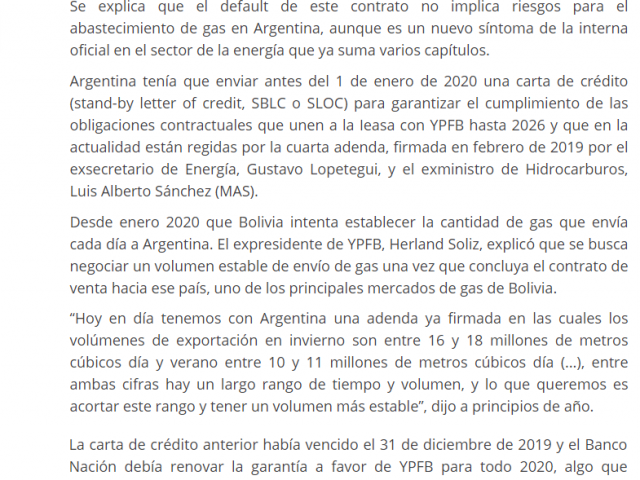 Se explica que el default de este contrato no implica riesgos para el abastecimiento de gas en Argentina, aunque es un nuevo síntoma de la interna oficial en el sector de la energía que ya suma varios capítulos.

Argentina tenía que enviar antes del 1 de enero de 2020 una carta de crédito (stand-by letter of credit, SBLC o SLOC) para garantizar el cumplimiento de las obligaciones contractuales que unen a la Ieasa con YPFB hasta 2026 y que en la actualidad están regidas por la cuarta adenda, firmada en febrero de 2019 por el exsecretario de Energía, Gustavo Lopetegui, y el exministro de Hidrocarburos, Luis Alberto Sánchez (MAS).

Desde enero 2020 que Bolivia intenta establecer la cantidad de gas que envía cada día a Argentina. El expresidente de YPFB, Herland Soliz, explicó que se busca negociar un volumen estable de envío de gas una vez que concluya el contrato de venta hacia ese país, uno de los principales mercados de gas de Bolivia.

“Hoy en día tenemos con Argentina una adenda ya firmada en las cuales los volúmenes de exportación en invierno son entre 16 y 18 millones de metros cúbicos día y verano entre 10 y 11 millones de metros cúbicos día (...), entre ambas cifras hay un largo rango de tiempo y volumen, y lo que queremos es acortar este rango y tener un volumen más estable”, dijo a principios de año.

La carta de crédito anterior había vencido el 31 de diciembre de 2019 y el Banco Nación debía renovar la garantía a favor de YPFB para todo 2020, algo que